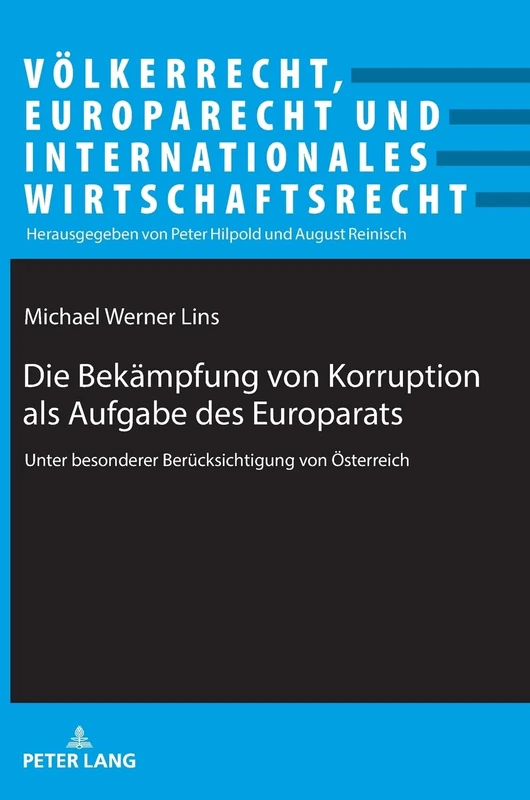 VÖLKERRECHT, EUROPARECHT UND INTERNATIONALES WIRTSCHAFTSRECHT

Herausgegeben von Peter Hilpold und August Reinisch

Michael Werner Lins

Die Bekämpfung von Korruption als Aufgabe des Europarats

Unter besonderer Berücksichtigung von Österreich

PETER LANG